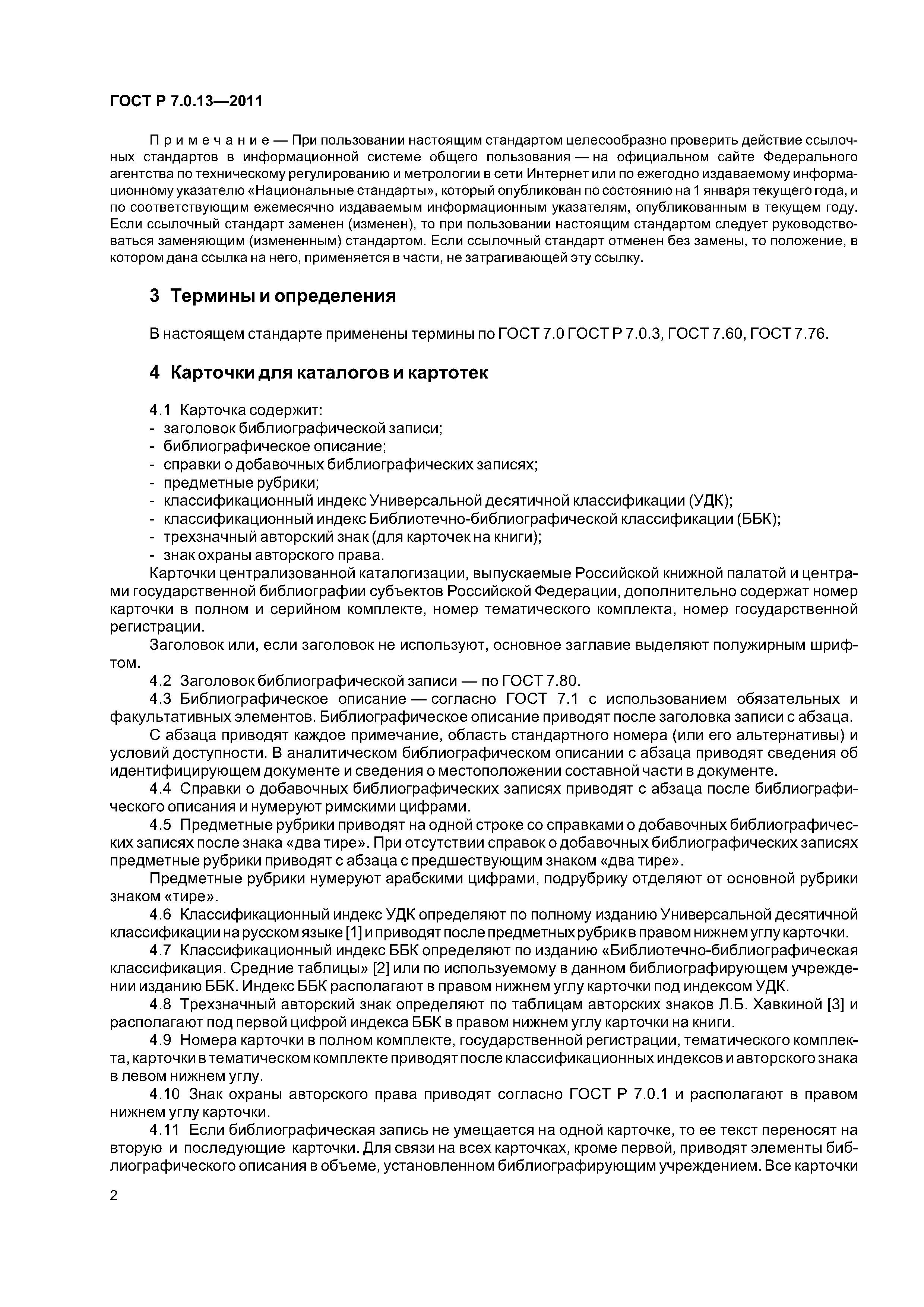 ГОСТ Р 7.0.13—2011

Примечание — При пользовании настоящим стандартом целесообразно проверить действие ссылочных стандартов в информационной системе общего пользования — на официальном сайте Федерального агентства по техническому регулированию и метрологии в сети Интернет или по ежегодно издаваемому информационному указателю «Национальные стандарты», который опубликован по состоянию на 1 января текущего года, и по соответствующим ежемесячно издаваемым информационным указателям, опубликованным в текущем году. Если ссылочный стандарт заменен (изменен), то при пользовании настоящим стандартом следует руководствоваться заменяющим (измененным) стандартом. Если ссылочный стандарт отменен без замены, то положение, в котором дана ссылка на него, применяется в части, не затрагивающей эту ссылку.

3 Термины и определения

В настоящем стандарте применены термины по ГОСТ 7.0 ГОСТ Р 7.0.3, ГОСТ 7.60, ГОСТ 7.76.

4 Карточки для каталогов и картотек

4.1 Карточка содержит:
- заголовок библиографической записи;
- библиографическое описание;
- справки о добавочных библиографических записях;
- предметные рубрики;
- классификационный индекс Универсальной десятичной классификации (УДК);
- классификационный индекс Библиотечно-библиографической классификации (ББК);
- трехзначный авторский знак (для карточек на книги);
- знак охраны авторского права.

Карточки централизованной каталогизации, выпускаемые Российской книжной палатой и центрами государственной библиографии субъектов Российской Федерации, дополнительно содержат номер карточки в полном и серийном комплекте, номер тематического комплекта, номер государственной регистрации.

Заголовок или, если заголовок не используют, основное заглавие выделяют полужирным шрифтом.

4.2 Заголовок библиографической записи — по ГОСТ 7.80.

4.3 Библиографическое описание — согласно ГОСТ 7.1 с использованием обязательных и факультативных элементов. Библиографическое описание приводят после заголовка записи с абзаца.

С абзаца приводят каждое примечание, область стандартного номера (или его альтернативы) и условий доступности. В аналитическом библиографическом описании с абзаца приводят сведения об идентифицирующем документе и сведения о местоположении составной части в документе.

4.4 Справки о добавочных библиографических записях приводят с абзаца после библиографического описания и нумеруют римскими цифрами.

4.5 Предметные рубрики приводят на одной строке со справками о добавочных библиографических записях после знака «два тире». При отсутствии справок о добавочных библиографических записях предметные рубрики приводят с абзаца с предшествующим знаком «два тире».

Предметные рубрики нумеруют арабскими цифрами, подрубрику отделяют от основной рубрики знаком «тире».

4.6 Классификационный индекс УДК определяют по полному изданию Универсальной десятичной классификации на русском языке [1] и приводят после предметных рубрик в правом нижнем углу карточки.

4.7 Классификационный индекс ББК определяют по изданию «Библиотечно-библиографическая классификация. Средние таблицы» [2] или по используемому в данном библиографирующем учреждении изданию ББК. Индекс ББК располагают в правом нижнем углу карточки под индексом УДК.

4.8 Трехзначный авторский знак определяют по таблицам авторских знаков Л.Б. Хавкиной [3] и располагают под первой цифрой индекса ББК в правом нижнем углу карточки на книги.

4.9 Номера карточки в полном комплекте, государственной регистрации, тематического комплекта, карточки в тематическом комплекте приводят после классификационных индексов и авторского знака в левом нижнем углу.

4.10 Знак охраны авторского права приводят согласно ГОСТ Р 7.0.1 и располагают в правом нижнем углу карточки.

4.11 Если библиографическая запись не умещается на одной карточке, то ее текст переносят на вторую и последующие карточки. Для связи на всех карточках, кроме первой, приводят элементы библиографического описания в объеме, установленном библиографирующим учреждением. Все карточки

2